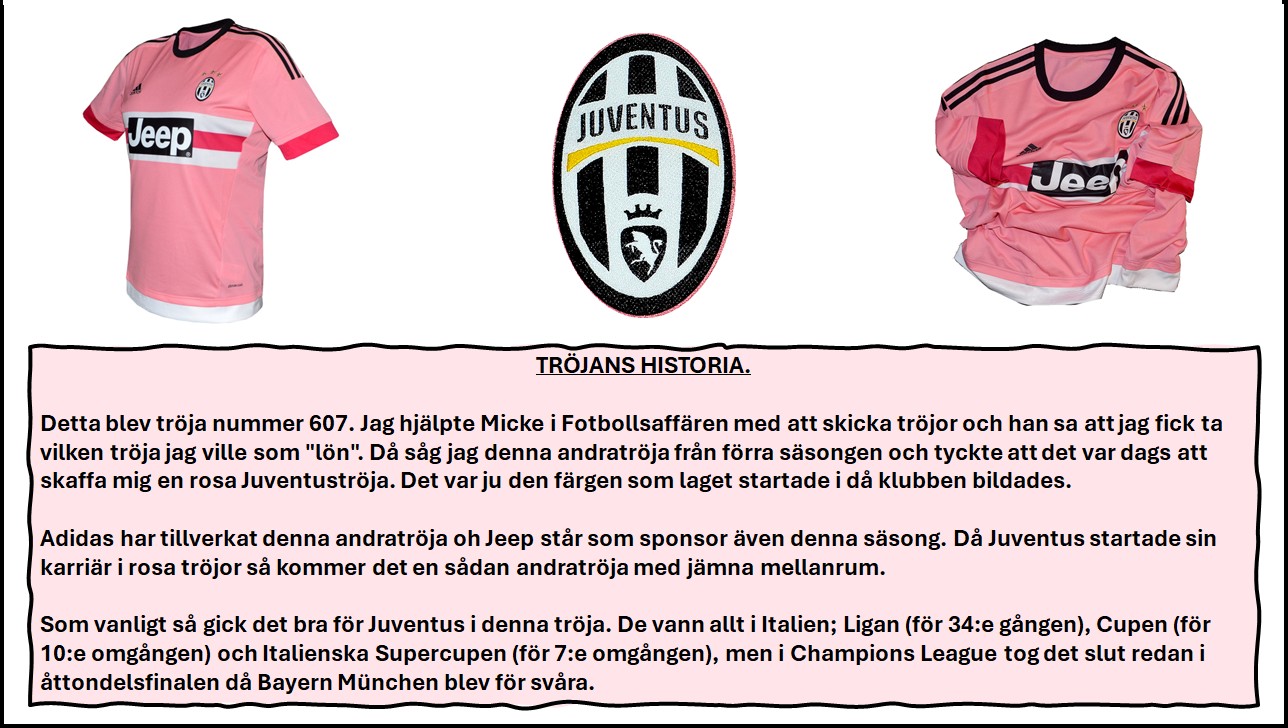 Jeep

JUVENTUS

Jeep

TRÖJANS HISTORIA.

Detta blev tröja nummer 607. Jag hjälpte Micke i Fotbollsaffären med att skicka tröjor och han sa att jag fick ta vilken tröja jag ville som "lön". Då såg jag denna andratröja från förra säsongen och tyckte att det var dags att skaffa mig en rosa Juventuströja. Det var ju den färgen som laget startade i då klubben bildades.

Adidas har tillverkat denna andratröja oh Jeep står som sponsor även denna säsong. Då Juventus startade sin karriär i rosa tröjor så kommer det en sådan andratröja med jämna mellanrum.

Som vanligt så gick det bra för Juventus i denna tröja. De vann allt i Italien; Ligan (för 34:e gången), Cupen (för 10:e omgången) och Italienska Supercupen (för 7:e omgången), men i Champions League tog det slut redan i åttondelsfinalen då Bayern München blev för svåra.